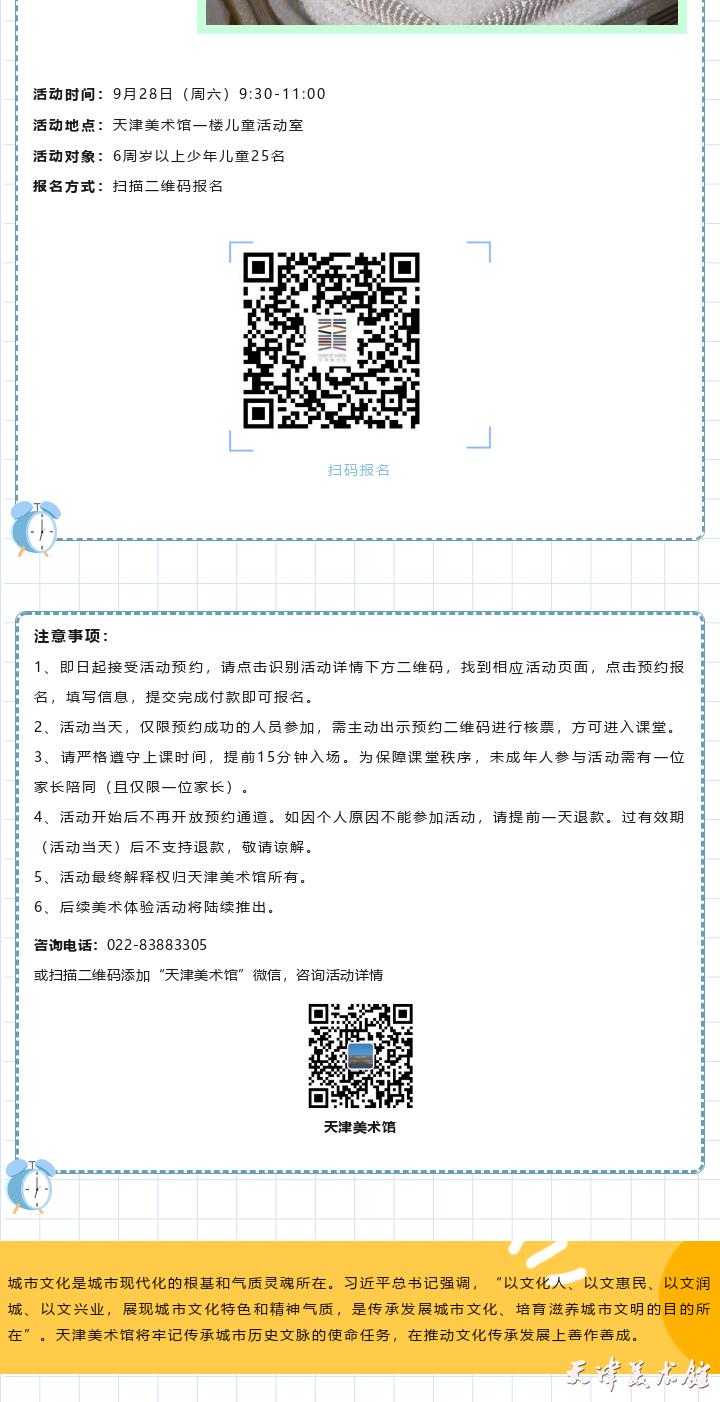 活动时间：9月28日（周六）9:30-11:00

活动地点：天津美术馆一楼儿童活动室

活动对象：6周岁以上少年儿童25名

报名方式：扫描二维码报名

扫码报名

注意事项：

1、即日起接受活动预约，请点击识别活动详情下方二维码，找到相应活动页面，点击预约报名，填写信息，提交完成付款即可报名。

2、活动当天，仅限预约成功的人员参加，需主动出示预约二维码进行核票，方可进入课堂。

3、请严格遵守上课时间，提前15分钟入场。为保障课堂秩序，未成年人参与活动需有一位家长陪同（且仅限一位家长）。

4、活动开始后不再开放预约通道。如因个人原因不能参加活动，请提前一天退款。过有效期（活动当天）后不支持退款，敬请谅解。

5、活动最终解释权归天津美术馆所有。

6、后续美术体验活动将陆续推出。

咨询电话：022-83883305

或扫描二维码添加“天津美术馆”微信，咨询活动详情

天津美术馆

城市文化是城市现代化的根基和气质灵魂所在。习近平总书记强调，“以文化人、以文惠民、以文润城、以文兴业，展现城市文化特色和精神气质，是传承发展城市文化、培育滋养城市文明的目的所在”。天津美术馆将牢记传承城市历史文脉的使命任务，在推动文化传承发展上善作善成。

天津美术馆